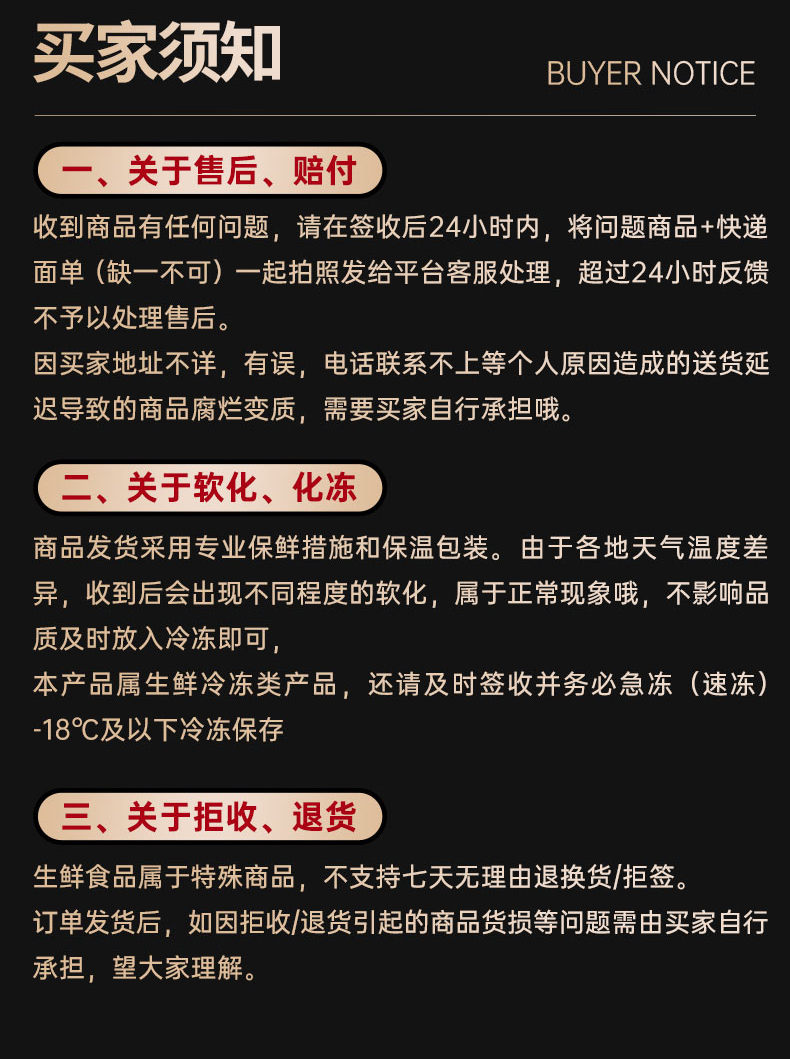 买家须知

BUYER NOTICE

一、关于售后、赔付

收到商品有任何问题，请在签收后24小时内，将问题商品+快递面单（缺一不可）一起拍照发给平台客服处理，超过24小时反馈不予以处理售后。

因买家地址不详，有误，电话联系不上等个人原因造成的送货延迟导致的商品腐烂变质，需要买家自行承担哦。

二、关于软化、化冻

商品发货采用专业保鲜措施和保温包装。由于各地天气温度差异，收到后会出现不同程度的软化，属于正常现象哦，不影响品质及时放入冷冻即可，

本产品属生鲜冷冻类产品，还请及时签收并务必急冻（速冻）-18℃及以下冷冻保存

三、关于拒收、退货

生鲜食品属于特殊商品，不支持七天无理由退换货/拒签。

订单发货后，如因拒收/退货引起的商品货损等问题需由买家自行承担，望大家理解。